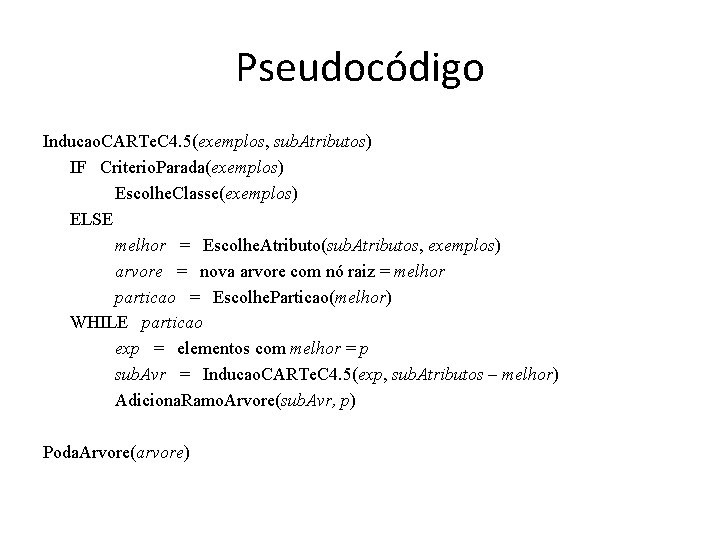 Pseudocódigo

InducaoCARTeC4.5(exemplos, subAtributos)
IF CriterioParada(exemplos)
EscolheClasse(exemplos)
ELSE
melhor = EscolheAtributo(subAtributos, exemplos)
arvore = nova arvore com nó raiz = melhor
particao = EscolheParticao(melhor)
WHILE particao
exp = elementos com melhor = p
subAvr = InducaoCARTeC4.5(exp, subAtributos – melhor)
AdicionaRamoArvore(subAvr, p)

PodaArvore(arvore)